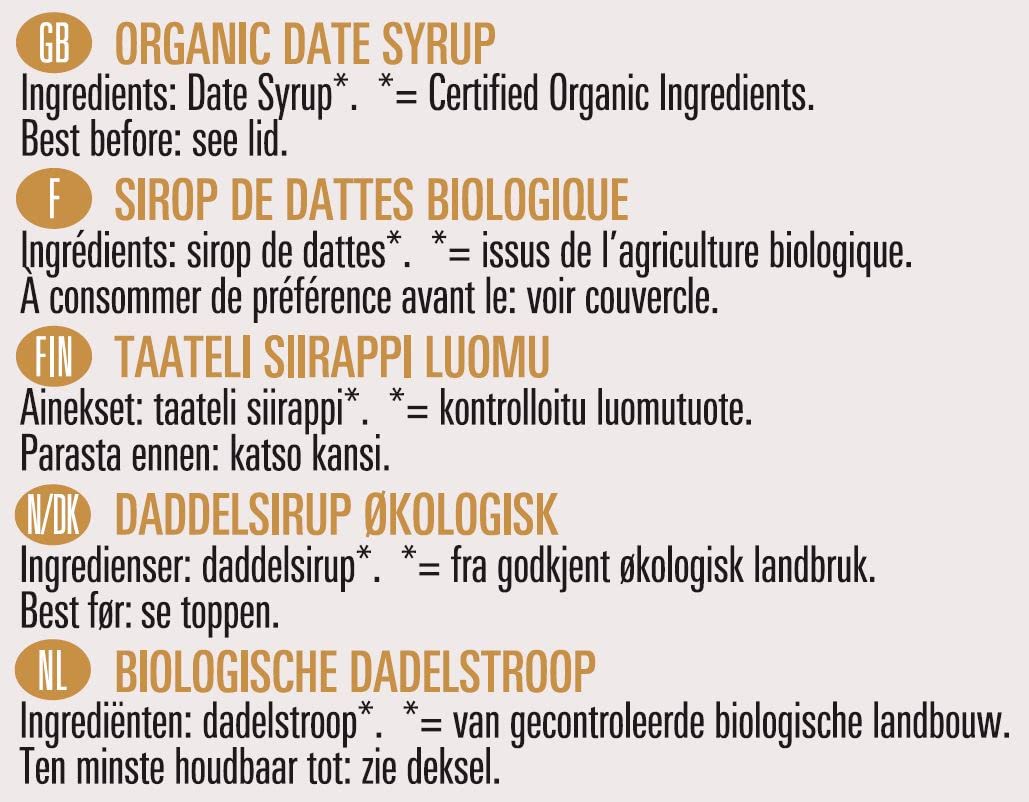 GB ORGANIC DATE SYRUP
Ingredients: Date Syrup*. *= Certified Organic Ingredients.
Best before: see lid.

F SIROP DE DATTES BIOLOGIQUE
Ingrédients: sirop de dattes*. *= issus de l'agriculture biologique.
À consommer de préférence avant le: voir couvercle.

FIN TAATELI SIIRAPPI LUOMU
Ainekset: taateli siirappi*. *= kontrolloitu luomutuote.
Parasta ennen: katso kansi.

N/DK DADDELSIRUP ØKOLOGISK
Ingredienser: daddelsirup*. *= fra godkjent økologisk landbruk.
Best før: se toppen.

NL BIOLOGISCHE DADELSTROOP
Ingrediënten: dadelstroop*. *= van gecontroleerde biologische landbouw.
Ten minste houdbaar tot: zie deksel.